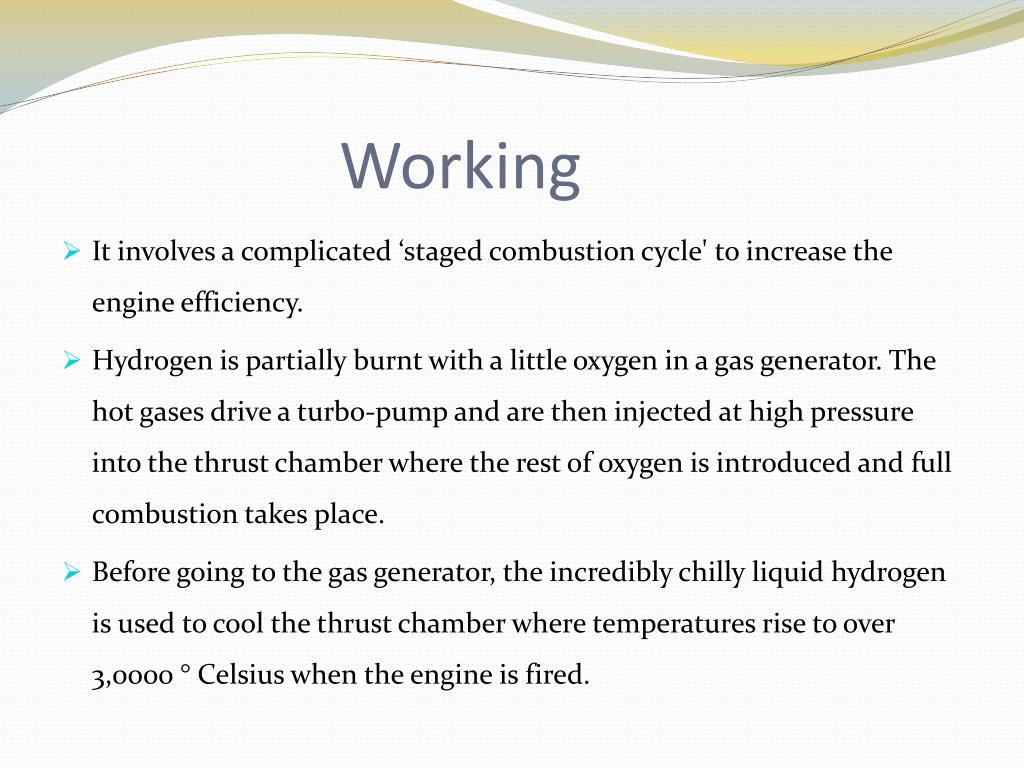 Working

➢ It involves a complicated ‘staged combustion cycle' to increase the engine efficiency.

➢ Hydrogen is partially burnt with a little oxygen in a gas generator. The hot gases drive a turbo-pump and are then injected at high pressure into the thrust chamber where the rest of oxygen is introduced and full combustion takes place.

➢ Before going to the gas generator, the incredibly chilly liquid hydrogen is used to cool the thrust chamber where temperatures rise to over 3,0000 ° Celsius when the engine is fired.